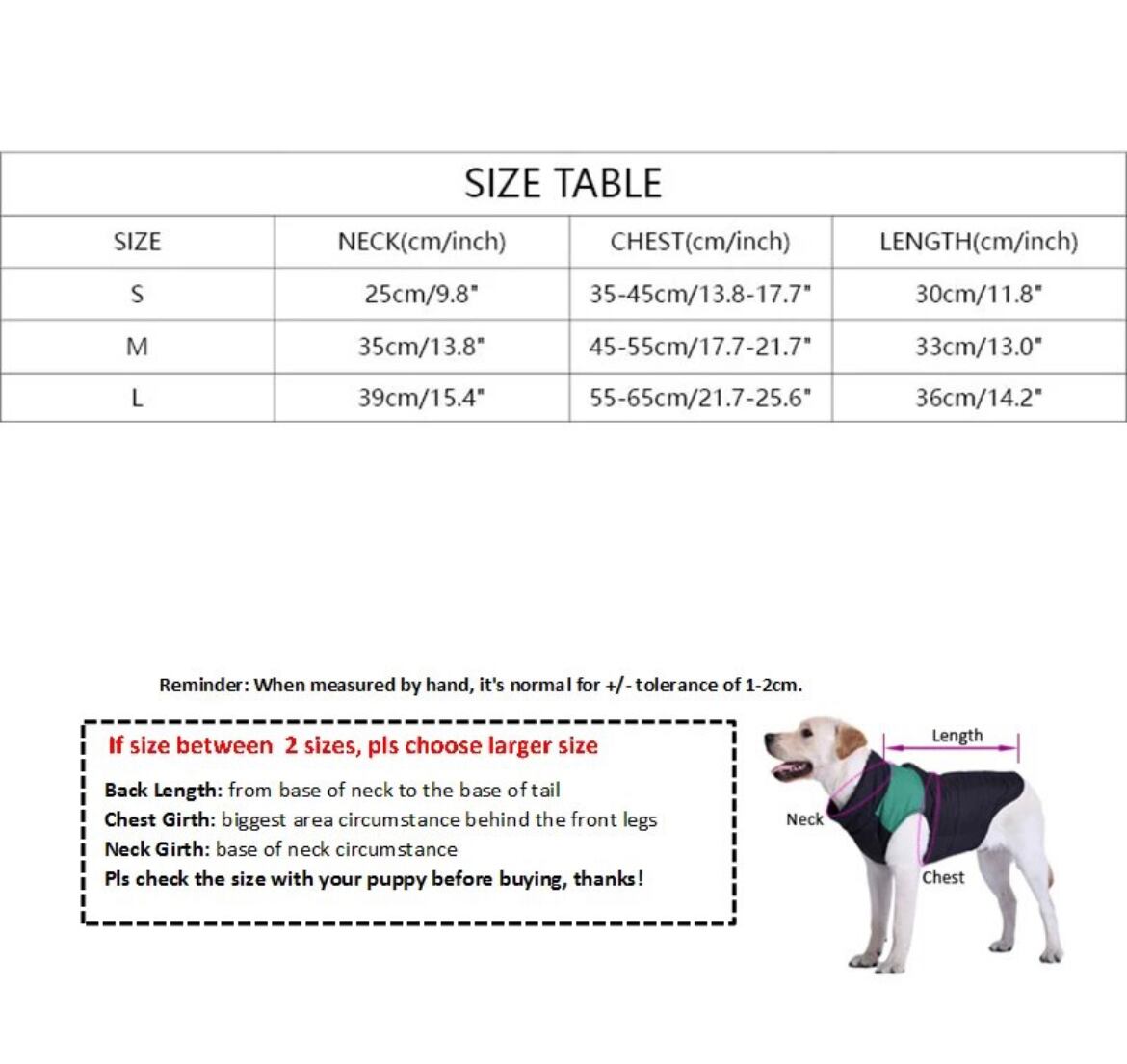 SIZE TABLE

| SIZE | NECK(cm/inch) | CHEST(cm/inch) | LENGTH(cm/inch) |
|---|---|---|---|
| S | 25cm/9.8" | 35-45cm/13.8-17.7" | 30cm/11.8" |
| M | 35cm/13.8" | 45-55cm/17.7-21.7" | 33cm/13.0" |
| L | 39cm/15.4" | 55-65cm/21.7-25.6" | 36cm/14.2" |

Reminder: When measured by hand, it's normal for +/- tolerance of 1-2cm.

If size between 2 sizes, pls choose larger size

Back Length: from base of neck to the base of tail
Chest Girth: biggest area circumstance behind the front legs
Neck Girth: base of neck circumstance
Pls check the size with your puppy before buying, thanks!

Length
Neck
Chest